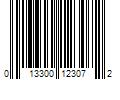 0 13300 12307 2